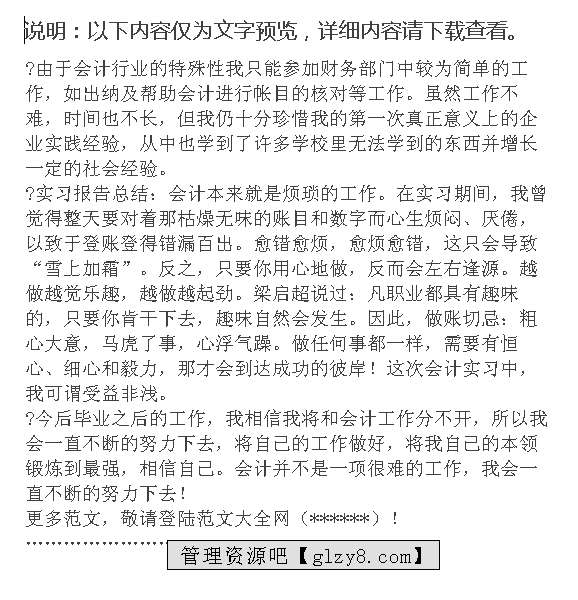 说明：以下内容仅为文字预览，详细内容请下载查看。

?由于会计行业的特殊性我只能参加财务部门中较为简单的工作，如出纳及帮助会计进行帐目的核对等工作。虽然工作不难，时间也不长，但我仍十分珍惜我的第一次真正意义上的企业实践经验，从中也学到了许多学校里无法学到的东西并增长一定的社会经验。

?实习报告总结：会计本来就是烦琐的工作。在实习期间，我曾觉得整天要对着那枯燥无味的账目和数字而心生烦闷、厌倦，以致于登账登得错漏百出。愈错愈烦，愈烦愈错，这只会导致“雪上加霜”。反之，只要你用心地做，反而会左右逢源。越做越觉乐趣，越做越起劲。梁启超说过：凡职业都具有趣味的，只要你肯干下去，趣味自然会发生。因此，做账切忌：粗心大意，马虎了事，心浮气躁。做任何事都一样，需要有恒心、细心和毅力，那才会到达成功的彼岸！这次会计实习中，我可谓受益非浅。

?今后毕业之后的工作，我相信我将和会计工作分不开，所以我会一直不断的努力下去，将自己的工作做好，将我自己的本领锻炼到最强，相信自己。会计并不是一项很难的工作，我会一直不断的努力下去！

更多范文，敬请登陆范文大全网（******）！

管理资源吧【glzy8.com】